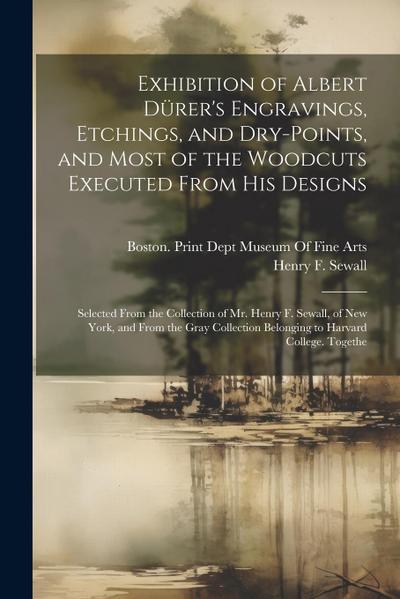 Exhibition of Albert Dürer's Engravings, Etchings, and Dry-Points, and Most of the Woodcuts Executed From His Designs

Boston. Print Dept Museum Of Fine Arts
Henry F. Sewall

Selected From the Collection of Mr. Henry F. Sewall, of New York, and From the Gray Collection Belonging to Harvard College. Togethe